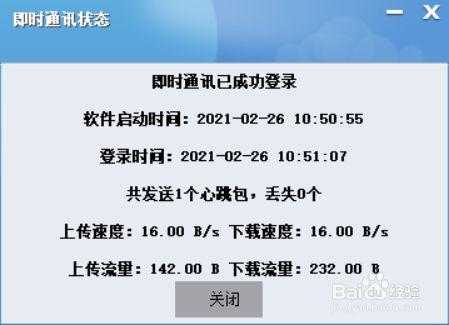 即时通讯状态

即时通讯已成功登录

软件启动时间：2021-02-26 10:50:55

登录时间：2021-02-26 10:51:07

共发送1个心跳包，丢失0个

上传速度：16.00 B/s 下载速度：16.00 B/s

上传流量：142.00 B 下载流量：232.00 B

关闭

Baidu经验